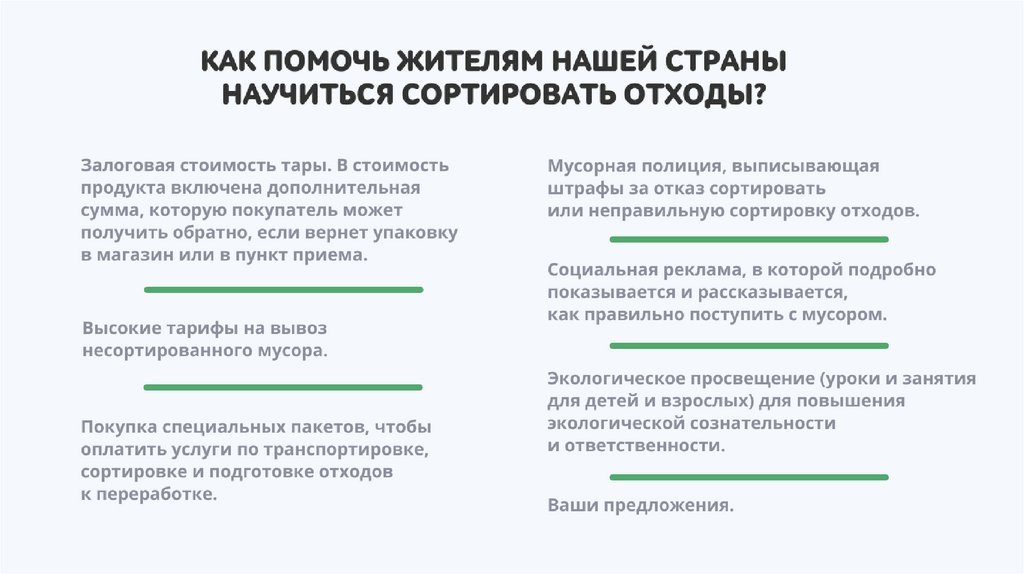 КАК ПОМОЧЬ ЖИТЕЛЯМ НАШЕЙ СТРАНЫ НАУЧИТЬСЯ СОРТИРОВАТЬ ОТХОДЫ?

Залоговая стоимость тары. В стоимость продукта включена дополнительная сумма, которую покупатель может получить обратно, если вернет упаковку в магазин или в пункт приема.

Высокие тарифы на вывоз несортированного мусора.

Покупка специальных пакетов, чтобы оплатить услуги по транспортировке, сортировке и подготовке отходов к переработке.

Мусорная полиция, выписывающая штрафы за отказ сортировать или неправильную сортировку отходов.

Социальная реклама, в которой подробно показывается и рассказывается, как правильно поступить с мусором.

Экологическое просвещение (уроки и занятия для детей и взрослых) для повышения экологической сознательности и ответственности.

Ваши предложения.